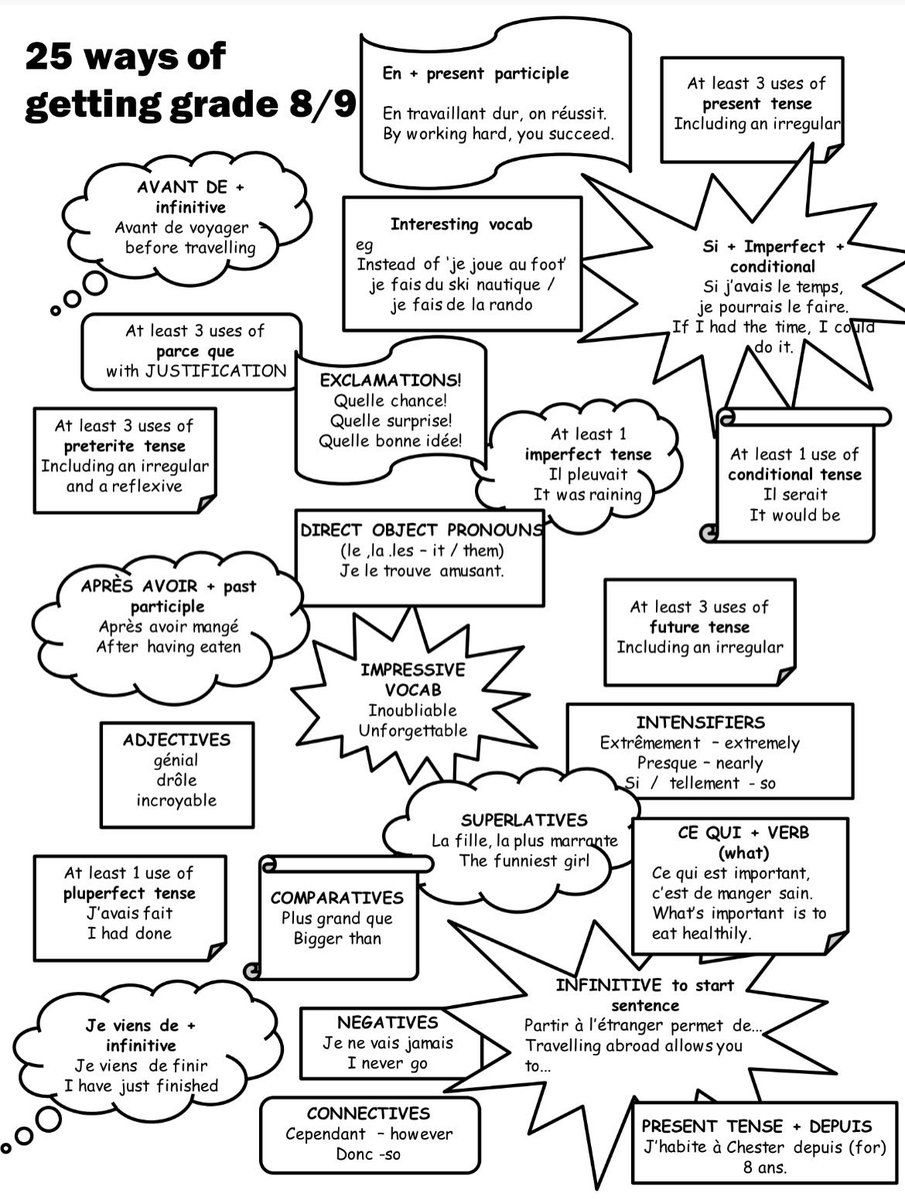 25 ways of getting grade 8/9

En + present participle

En travaillant dur, on réussit.
By working hard, you succeed.

At least 3 uses of present tense
Including an irregular

AVANT DE + infinitive
Avant de voyager - before travelling

Interesting vocab
eg
Instead of 'je joue au foot' je fais du ski nautique / je fais de la rando

Si + Imperfect + conditional
Si j'avais le temps, je pourrais le faire.
If I had the time, I could do it.

At least 3 uses of parce que with JUSTIFICATION

EXCLAMATIONS!
Quelle chance!
Quelle surprise!
Quelle bonne idée!

At least 3 uses of preterite tense
Including an irregular and a reflexive

At least 1 imperfect tense
Il pleuvait
It was raining

At least 1 use of conditional tense
Il serait
It would be

DIRECT OBJECT PRONOUNS
(le ,la .les – it / them)
Je le trouve amusant.

APRÈS AVOIR + past participle
Après avoir mangé
After having eaten

At least 3 uses of future tense
Including an irregular

IMPRESSIVE VOCAB
Inoubliable
Unforgettable

ADJECTIVES
génial
drôle
incroyable

INTENSIFIERS
Extrêmement – extremely
Presque – nearly
Si / tellement - so

SUPERLATIVES
La fille, la plus marrante
The funniest girl

CE QUI + VERB (what)
Ce qui est important, c'est de manger sain.
What's important is to eat healthily.

At least 1 use of pluperfect tense
J'avais fait
I had done

COMPARATIVES
Plus grand que
Bigger than

INFINITIVE to start sentence
Partir à l'étranger permet de...
Travelling abroad allows you to...

Je viens de + infinitive
Je viens de finir
I have just finished

NEGATIVES
Je ne vais jamais
I never go

CONNECTIVES
Cependant – however
Donc -so

PRESENT TENSE + DEPUIS
J'habite à Chester depuis (for) 8 ans.